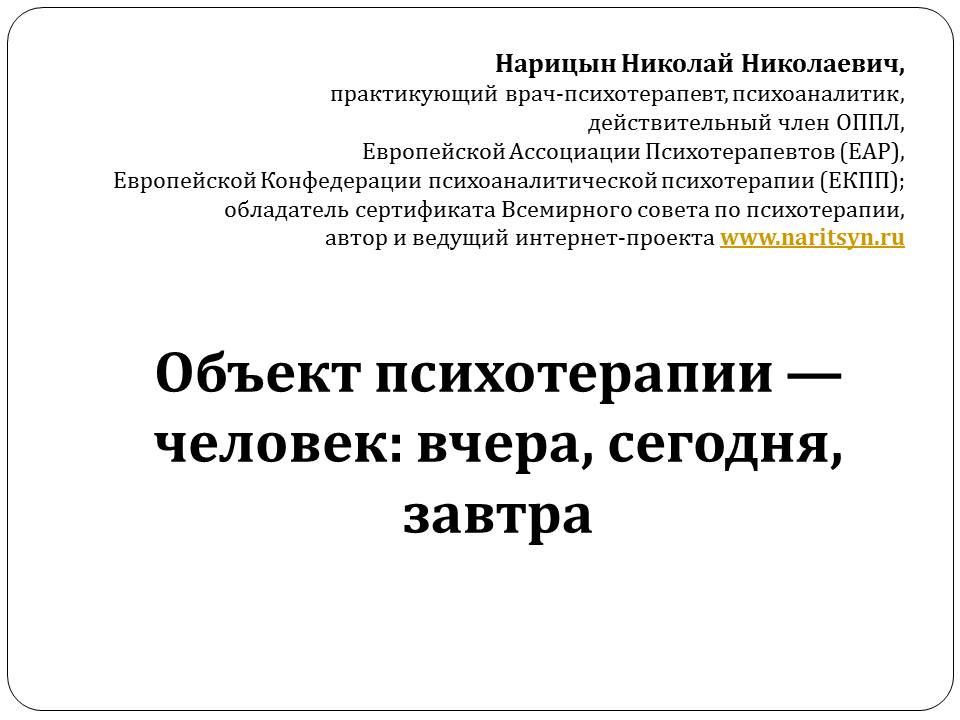 Нарицын Николай Николаевич,
практикующий врач-психотерапевт, психоаналитик,
действительный член ОППЛ,
Европейской Ассоциации Психотерапевтов (ЕАР),
Европейской Конфедерации психоаналитической психотерапии (ЕКПП);
обладатель сертификата Всемирного совета по психотерапии,
автор и ведущий интернет-проекта www.naritsyn.ru

Объект психотерапии — человек: вчера, сегодня, завтра